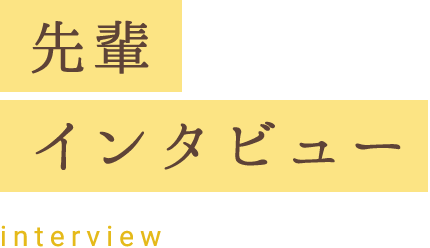 先輩
インタビュー

interview